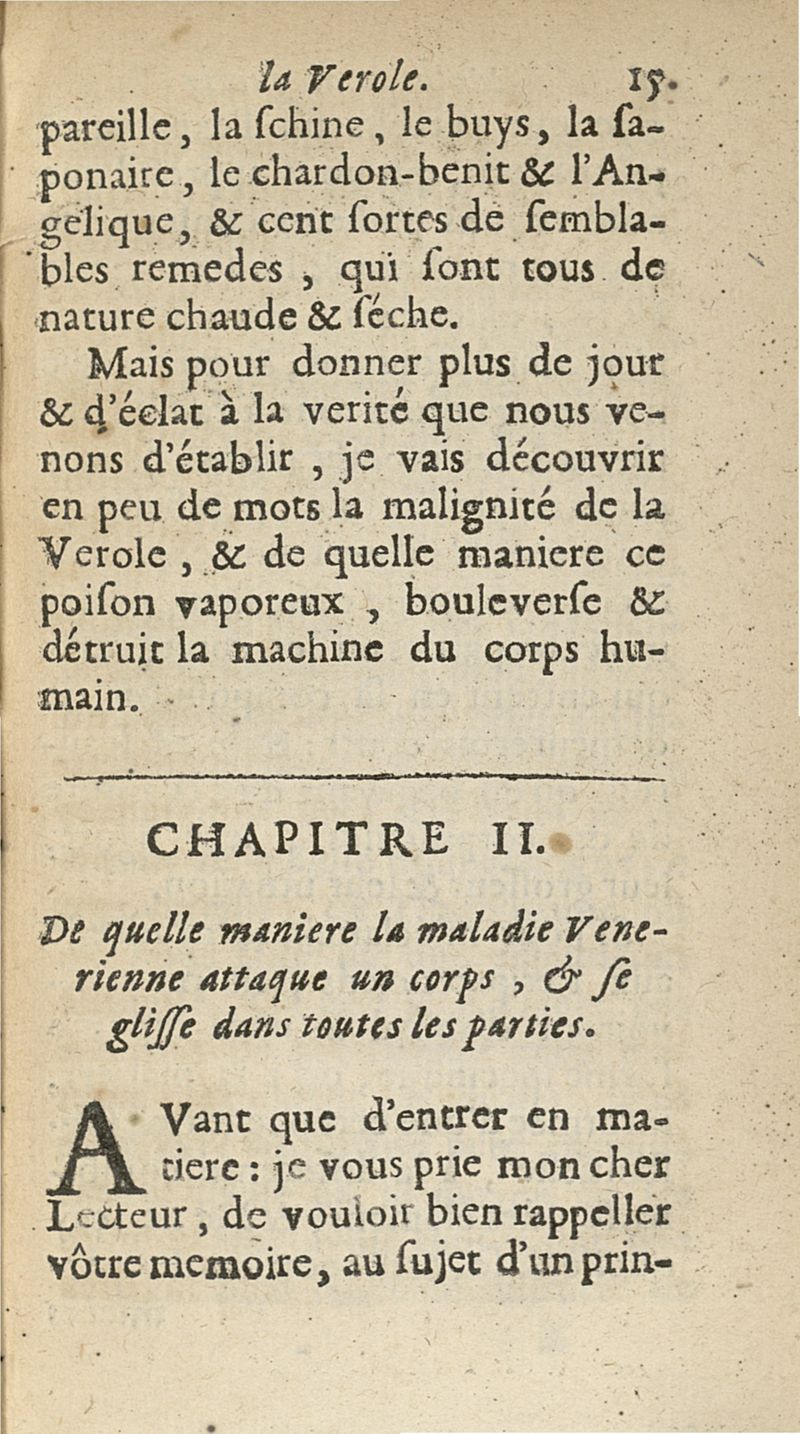 la Verole. 15.

pareille, la ſchine, le buys, la ſaponaire, le chardon-benit & l'Angelique, & cent ſortes de ſemblables remedes, qui ſont tous de nature chaude & ſéche.

Mais pour donner plus de jour & d'éclat à la verité que nous venons d'établir, je vais découvrir en peu de mots la malignité de la Verole, & de quelle maniere ce poiſon vaporeux, bouleverſe & détruit la machine du corps humain.

CHAPITRE II.

De quelle maniere la maladie Venerienne attaque un corps, & ſe gliſſe dans toutes les parties.

AVant que d'entrer en matiere : je vous prie mon cher Lecteur, de vouloir bien rappeller vôtre memoire, au ſujet d'un prin-